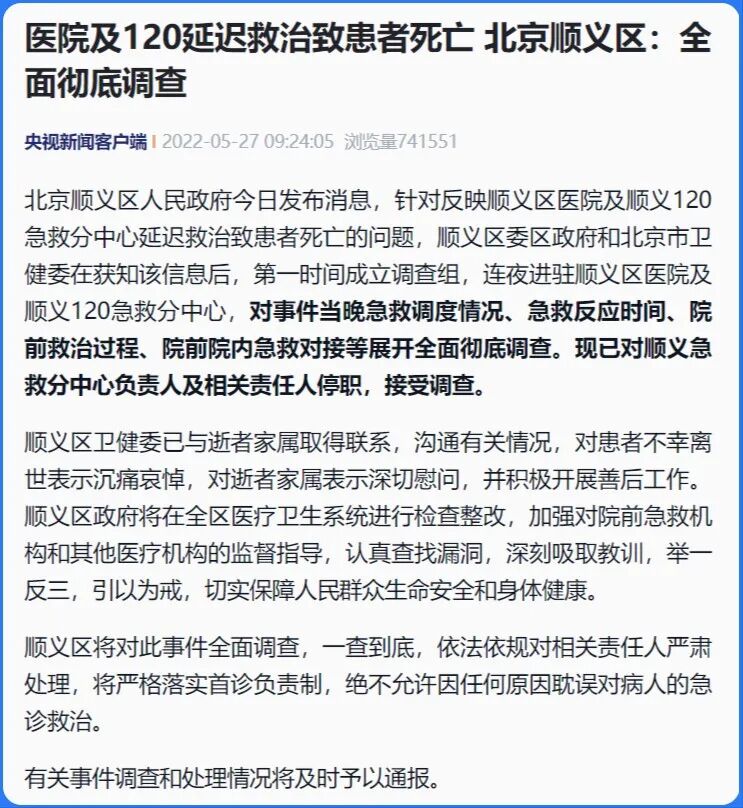 医院及120延迟救治致患者死亡 北京顺义区：全面彻底调查

央视新闻客户端 | 2022-05-27 09:24:05 浏览量741551

北京顺义区人民政府今日发布消息，针对反映顺义区医院及顺义120急救分中心延迟救治致患者死亡的问题，顺义区委区政府和北京市卫健委在获知该信息后，第一时间成立调查组，连夜进驻顺义区医院及顺义120急救分中心，对事件当晚急救调度情况、急救反应时间、院前救治过程、院前院内急救对接等展开全面彻底调查。现已对顺义急救分中心负责人及相关责任人停职，接受调查。

顺义区卫健委已与逝者家属取得联系，沟通有关情况，对患者不幸离世表示沉痛哀悼，对逝者家属表示深切慰问，并积极开展善后工作。顺义区政府将在全区医疗卫生系统进行检查整改，加强对院前急救机构和其他医疗机构的监督指导，认真查找漏洞，深刻吸取教训，举一反三，引以为戒，切实保障人民群众生命安全和身体健康。

顺义区将对此事件全面调查，一查到底，依法依规对相关责任人严肃处理，将严格落实首诊负责制，绝不允许因任何原因耽误对病人的急诊救治。

有关事件调查和处理情况将及时予以通报。